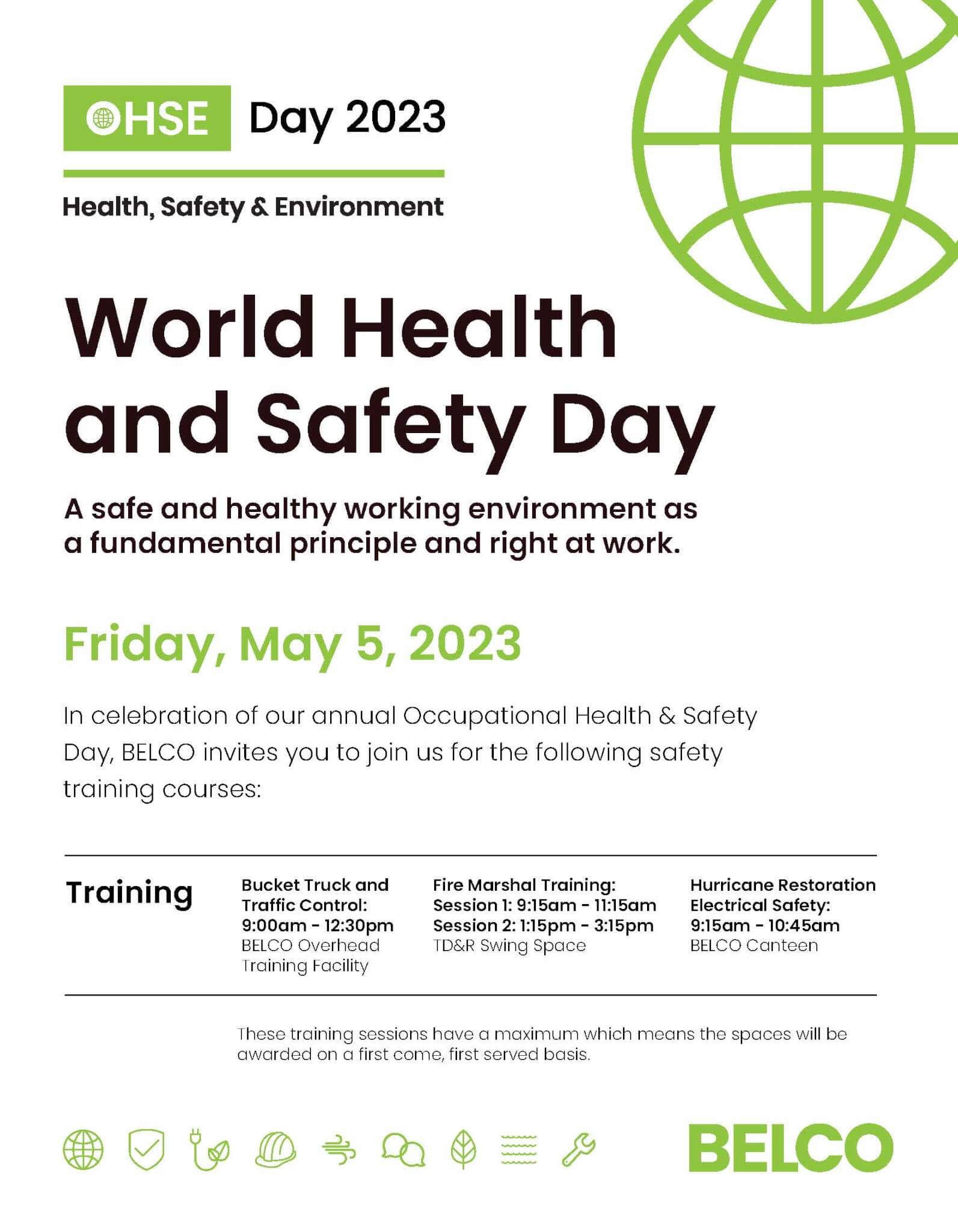 HSE Day 2023

Health, Safety & Environment

World Health and Safety Day

A safe and healthy working environment as a fundamental principle and right at work.

Friday, May 5, 2023

In celebration of our annual Occupational Health & Safety Day, BELCO invites you to join us for the following safety training courses:

Training

Bucket Truck and Traffic Control:
9:00am - 12:30pm
BELCO Overhead Training Facility

Fire Marshal Training:
Session 1: 9:15am - 11:15am
Session 2: 1:15pm - 3:15pm
TD&R Swing Space

Hurricane Restoration Electrical Safety:
9:15am - 10:45am
BELCO Canteen

These training sessions have a maximum which means the spaces will be awarded on a first come, first served basis.

BELCO